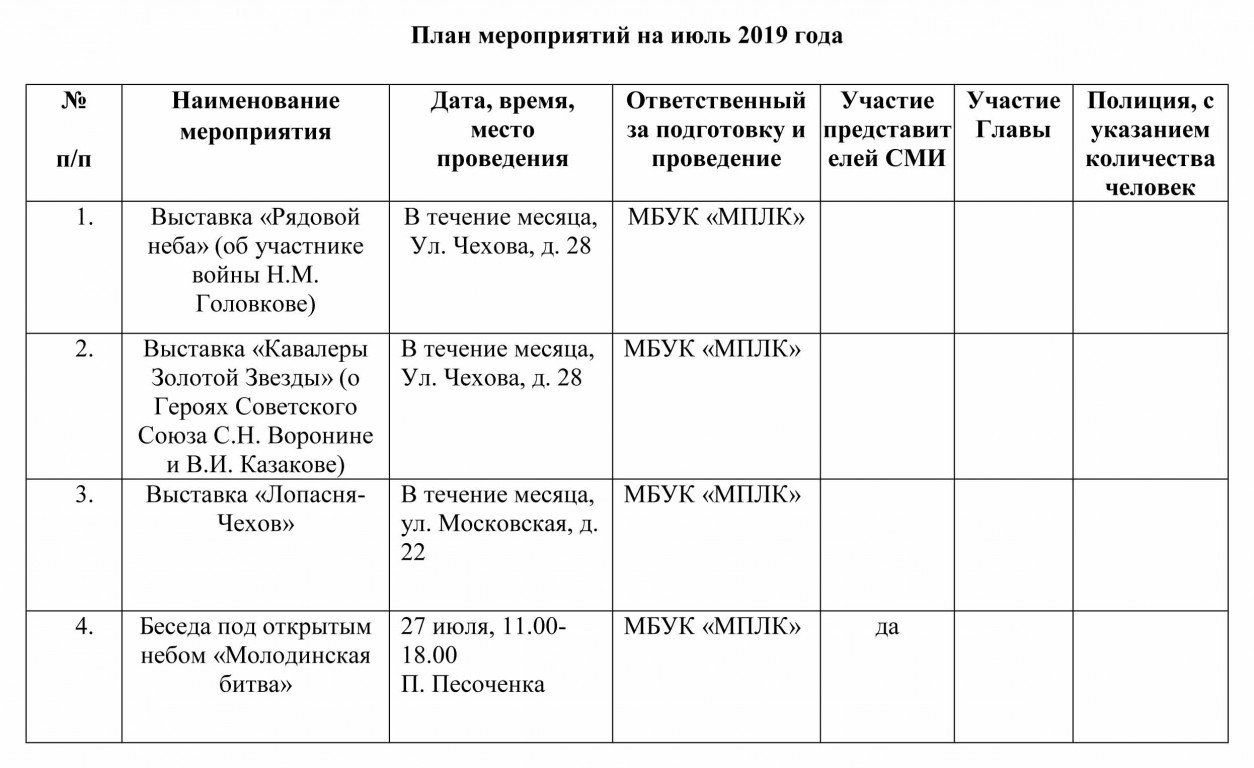 План мероприятий на июль 2019 года

| № п/п | Наименование мероприятия | Дата, время, место проведения | Ответственный за подготовку и проведение | Участие представителей СМИ | Участие Главы | Полиция, с указанием количества человек |
|---|---|---|---|---|---|---|
| 1. | Выставка «Рядовой неба» (об участнике войны Н.М. Головкове) | В течение месяца, Ул. Чехова, д. 28 | МБУК «МПЛК» | | | |
| 2. | Выставка «Кавалеры Золотой Звезды» (о Героях Советского Союза С.Н. Воронине и В.И. Казакове) | В течение месяца, Ул. Чехова, д. 28 | МБУК «МПЛК» | | | |
| 3. | Выставка «Лопасня-Чехов» | В течение месяца, ул. Московская, д. 22 | МБУК «МПЛК» | | | |
| 4. | Беседа под открытым небом «Молодинская битва» | 27 июля, 11.00-18.00 П. Песоченка | МБУК «МПЛК» | да | | |